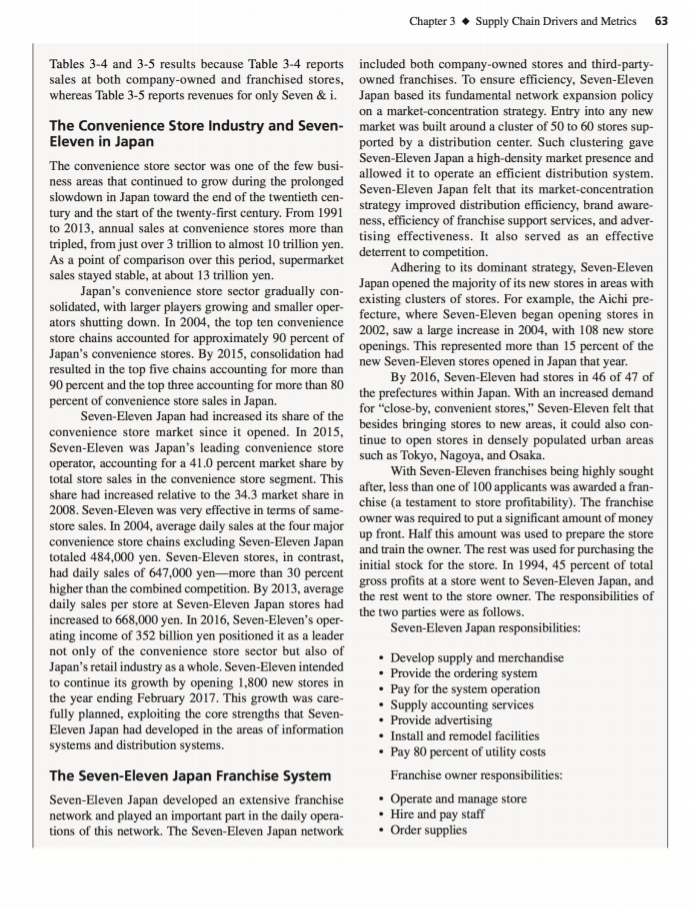 Chapter 3 ◆ Supply Chain Drivers and Metrics 63

Tables 3-4 and 3-5 results because Table 3-4 reports sales at both company-owned and franchised stores, whereas Table 3-5 reports revenues for only Seven & i.

The Convenience Store Industry and Seven-Eleven in Japan

The convenience store sector was one of the few business areas that continued to grow during the prolonged slowdown in Japan toward the end of the twentieth century and the start of the twenty-first century. From 1991 to 2013, annual sales at convenience stores more than tripled, from just over 3 trillion to almost 10 trillion yen. As a point of comparison over this period, supermarket sales stayed stable, at about 13 trillion yen.

Japan's convenience store sector gradually consolidated, with larger players growing and smaller operators shutting down. In 2004, the top ten convenience store chains accounted for approximately 90 percent of Japan's convenience stores. By 2015, consolidation had resulted in the top five chains accounting for more than 90 percent and the top three accounting for more than 80 percent of convenience store sales in Japan.

Seven-Eleven Japan had increased its share of the convenience store market since it opened. In 2015, Seven-Eleven was Japan's leading convenience store operator, accounting for a 41.0 percent market share by total store sales in the convenience store segment. This share had increased relative to the 34.3 market share in 2008. Seven-Eleven was very effective in terms of same-store sales. In 2004, average daily sales at the four major convenience store chains excluding Seven-Eleven Japan totaled 484,000 yen. Seven-Eleven stores, in contrast, had daily sales of 647,000 yen—more than 30 percent higher than the combined competition. By 2013, average daily sales per store at Seven-Eleven Japan stores had increased to 668,000 yen. In 2016, Seven-Eleven's operating income of 352 billion yen positioned it as a leader not only of the convenience store sector but also of Japan's retail industry as a whole. Seven-Eleven intended to continue its growth by opening 1,800 new stores in the year ending February 2017. This growth was carefully planned, exploiting the core strengths that Seven-Eleven Japan had developed in the areas of information systems and distribution systems.

The Seven-Eleven Japan Franchise System

Seven-Eleven Japan developed an extensive franchise network and played an important part in the daily operations of this network. The Seven-Eleven Japan network included both company-owned stores and third-party-owned franchises. To ensure efficiency, Seven-Eleven Japan based its fundamental network expansion policy on a market-concentration strategy. Entry into any new market was built around a cluster of 50 to 60 stores supported by a distribution center. Such clustering gave Seven-Eleven Japan a high-density market presence and allowed it to operate an efficient distribution system. Seven-Eleven Japan felt that its market-concentration strategy improved distribution efficiency, brand awareness, efficiency of franchise support services, and advertising effectiveness. It also served as an effective deterrent to competition.

Adhering to its dominant strategy, Seven-Eleven Japan opened the majority of its new stores in areas with existing clusters of stores. For example, the Aichi prefecture, where Seven-Eleven began opening stores in 2002, saw a large increase in 2004, with 108 new store openings. This represented more than 15 percent of the new Seven-Eleven stores opened in Japan that year.

By 2016, Seven-Eleven had stores in 46 of 47 of the prefectures within Japan. With an increased demand for "close-by, convenient stores," Seven-Eleven felt that besides bringing stores to new areas, it could also continue to open stores in densely populated urban areas such as Tokyo, Nagoya, and Osaka.

With Seven-Eleven franchises being highly sought after, less than one of 100 applicants was awarded a franchise (a testament to store profitability). The franchise owner was required to put a significant amount of money up front. Half this amount was used to prepare the store and train the owner. The rest was used for purchasing the initial stock for the store. In 1994, 45 percent of total gross profits at a store went to Seven-Eleven Japan, and the rest went to the store owner. The responsibilities of the two parties were as follows.

Seven-Eleven Japan responsibilities:

• Develop supply and merchandise
• Provide the ordering system
• Pay for the system operation
• Supply accounting services
• Provide advertising
• Install and remodel facilities
• Pay 80 percent of utility costs

Franchise owner responsibilities:

• Operate and manage store
• Hire and pay staff
• Order supplies